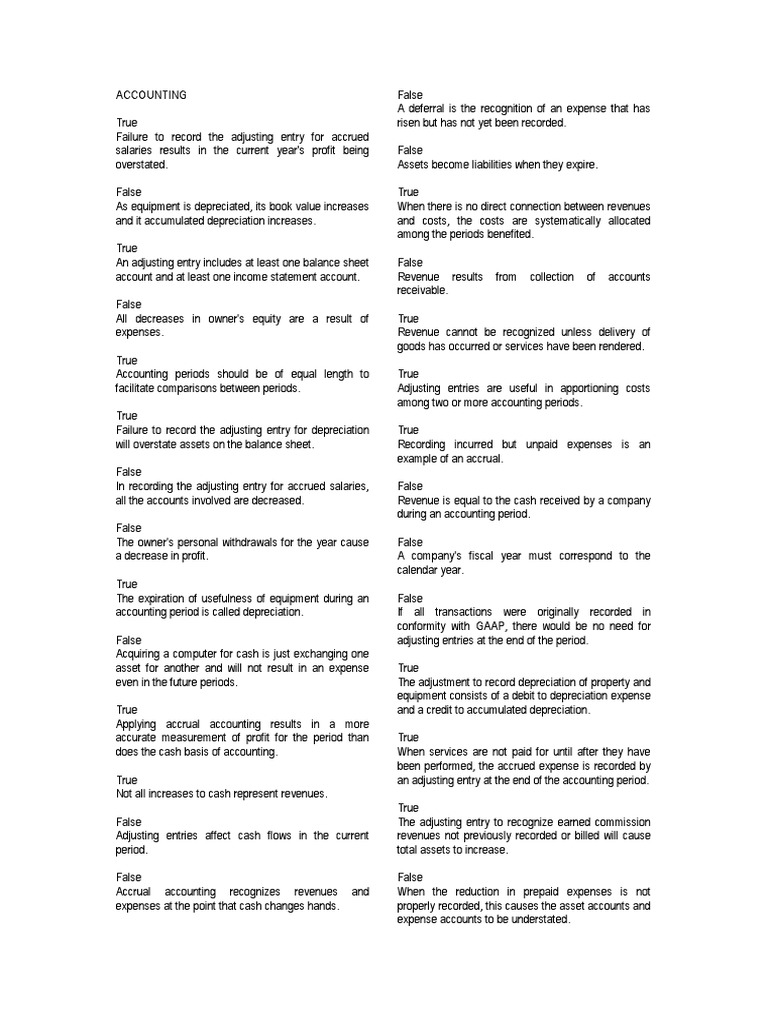 ACCOUNTING

True
Failure to record the adjusting entry for accrued salaries results in the current year's profit being overstated.

False
As equipment is depreciated, its book value increases and it accumulated depreciation increases.

True
An adjusting entry includes at least one balance sheet account and at least one income statement account.

False
All decreases in owner's equity are a result of expenses.

True
Accounting periods should be of equal length to facilitate comparisons between periods.

True
Failure to record the adjusting entry for depreciation will overstate assets on the balance sheet.

False
In recording the adjusting entry for accrued salaries, all the accounts involved are decreased.

False
The owner's personal withdrawals for the year cause a decrease in profit.

True
The expiration of usefulness of equipment during an accounting period is called depreciation.

False
Acquiring a computer for cash is just exchanging one asset for another and will not result in an expense even in the future periods.

True
Applying accrual accounting results in a more accurate measurement of profit for the period than does the cash basis of accounting.

True
Not all increases to cash represent revenues.

False
Adjusting entries affect cash flows in the current period.

False
Accrual accounting recognizes revenues and expenses at the point that cash changes hands.

False
A deferral is the recognition of an expense that has risen but has not yet been recorded.

False
Assets become liabilities when they expire.

True
When there is no direct connection between revenues and costs, the costs are systematically allocated among the periods benefited.

False
Revenue results from collection of accounts receivable.

True
Revenue cannot be recognized unless delivery of goods has occurred or services have been rendered.

True
Adjusting entries are useful in apportioning costs among two or more accounting periods.

True
Recording incurred but unpaid expenses is an example of an accrual.

False
Revenue is equal to the cash received by a company during an accounting period.

False
A company's fiscal year must correspond to the calendar year.

False
If all transactions were originally recorded in conformity with GAAP, there would be no need for adjusting entries at the end of the period.

True
The adjustment to record depreciation of property and equipment consists of a debit to depreciation expense and a credit to accumulated depreciation.

True
When services are not paid for until after they have been performed, the accrued expense is recorded by an adjusting entry at the end of the accounting period.

True
The adjusting entry to recognize earned commission revenues not previously recorded or billed will cause total assets to increase.

False
When the reduction in prepaid expenses is not properly recorded, this causes the asset accounts and expense accounts to be understated.